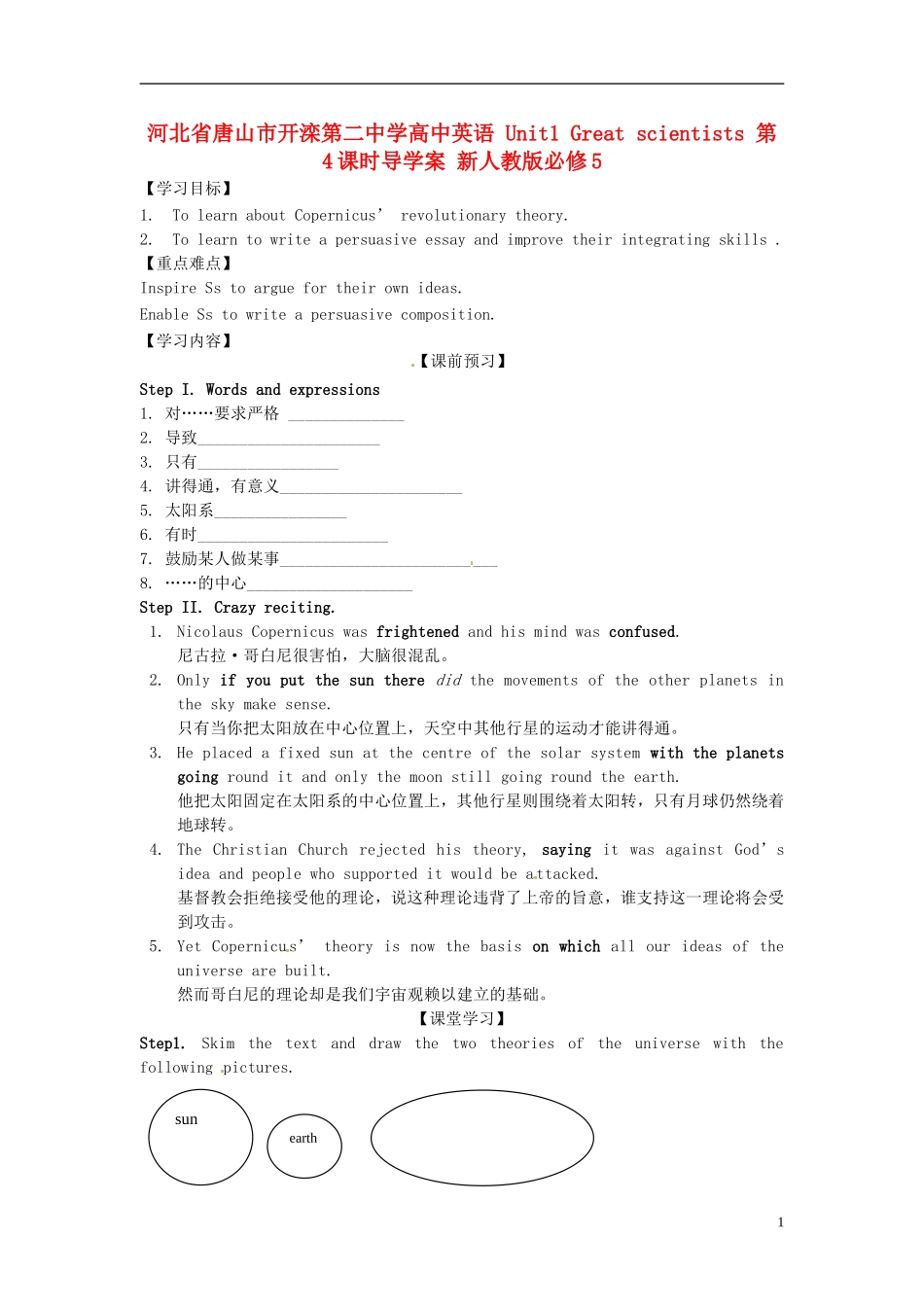 河北省唐山市开滦第二中学高中英语 Unit1 Great scientists 第4课时导学案 新人教版必修5

【学习目标】

1. To learn about Copernicus’ revolutionary theory.

2. To learn to write a persuasive essay and improve their integrating skills .

【重点难点】

Inspire Ss to argue for their own ideas.

Enable Ss to write a persuasive composition.

【学习内容】

【课前预习】

Step I. Words and expressions

1. 对……要求严格 ______________

2. 导致______________________

3. 只有_________________

4. 讲得通，有意义______________________

5. 太阳系________________

6. 有时_______________________

7. 鼓励某人做某事__________________________

8. ……的中心____________________

Step II. Crazy reciting.

1. Nicolaus Copernicus was frightened and his mind was confused.
尼古拉·哥白尼很害怕，大脑很混乱。

2. Only if you put the sun there did the movements of the other planets in the sky make sense.
只有当你把太阳放在中心位置上，天空中其他行星的运动才能讲得通。

3. He placed a fixed sun at the centre of the solar system with the planets going round it and only the moon still going round the earth.
他把太阳固定在太阳系的中心位置上，其他行星则围绕着太阳转，只有月球仍然绕着地球转。

4. The Christian Church rejected his theory, saying it was against God’s idea and people who supported it would be attacked.
基督教会拒绝接受他的理论，说这种理论违背了上帝的旨意，谁支持这一理论将会受到攻击。

5. Yet Copernicus’ theory is now the basis on which all our ideas of the universe are built.
然而哥白尼的理论却是我们宇宙观赖以建立的基础。

【课堂学习】

Step1. Skim the text and draw the two theories of the universe with the following pictures.

sun

earth

1